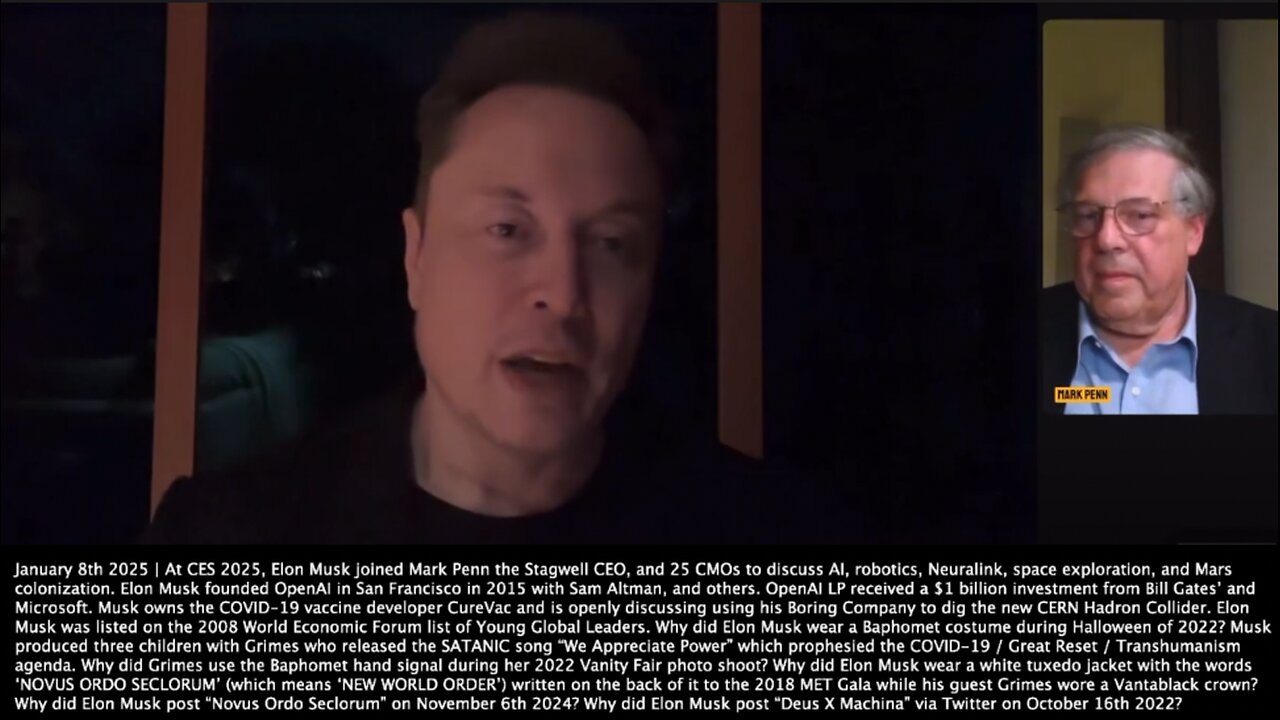 MARK PENN

January 8th 2025 | At CES 2025, Elon Musk joined Mark Penn the Stagwell CEO, and 25 CMOs to discuss AI, robotics, Neuralink, space exploration, and Mars colonization. Elon Musk founded OpenAI in San Francisco in 2015 with Sam Altman, and others. OpenAI LP received a $1 billion investment from Bill Gates' and Microsoft. Musk owns the COVID-19 vaccine developer CureVac and is openly discussing using his Boring Company to dig the new CERN Hadron Collider. Elon Musk was listed on the 2008 World Economic Forum list of Young Global Leaders. Why did Elon Musk wear a Baphomet costume during Halloween of 2022? Musk produced three children with Grimes who released the SATANIC song "We Appreciate Power" which prophesied the COVID-19 / Great Reset / Transhumanism agenda. Why did Grimes use the Baphomet hand signal during her 2022 Vanity Fair photo shoot? Why did Elon Musk wear a white tuxedo jacket with the words 'NOVUS ORDO SECLORUM' (which means 'NEW WORLD ORDER') written on the back of it to the 2018 MET Gala while his guest Grimes wore a Vantablack crown? Why did Elon Musk post "Novus Ordo Seclorum" on November 6th 2024? Why did Elon Musk post "Deus X Machina" via Twitter on October 16th 2022?